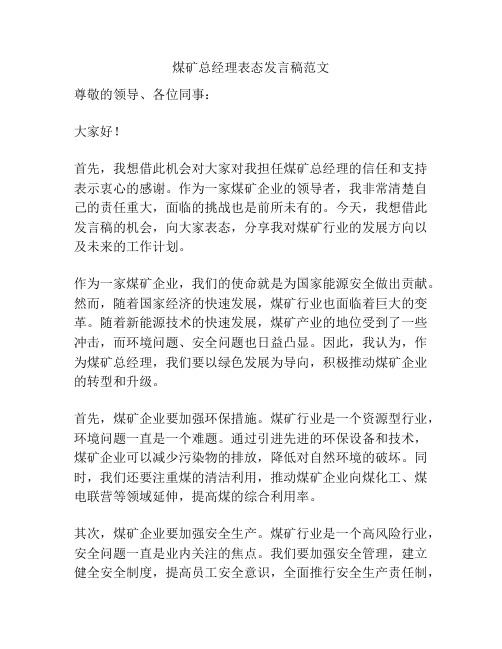 煤矿总经理表态发言稿范文

尊敬的领导、各位同事：

大家好！

首先，我想借此机会对大家对我担任煤矿总经理的信任和支持表示衷心的感谢。作为一家煤矿企业的领导者，我非常清楚自己的责任重大，面临的挑战也是前所未有的。今天，我想借此发言稿的机会，向大家表态，分享我对煤矿行业的发展方向以及未来的工作计划。

作为一家煤矿企业，我们的使命就是为国家能源安全做出贡献。然而，随着国家经济的快速发展，煤矿行业也面临着巨大的变革。随着新能源技术的快速发展，煤矿产业的地位受到了一些冲击，而环境问题、安全问题也日益凸显。因此，我认为，作为煤矿总经理，我们要以绿色发展为导向，积极推动煤矿企业的转型和升级。

首先，煤矿企业要加强环保措施。煤矿行业是一个资源型行业，环境问题一直是一个难题。通过引进先进的环保设备和技术，煤矿企业可以减少污染物的排放，降低对自然环境的破坏。同时，我们还要注重煤的清洁利用，推动煤矿企业向煤化工、煤电联营等领域延伸，提高煤的综合利用率。

其次，煤矿企业要加强安全生产。煤矿行业是一个高风险行业，安全问题一直是业内关注的焦点。我们要加强安全管理，建立健全安全制度，提高员工安全意识，全面推行安全生产责任制，